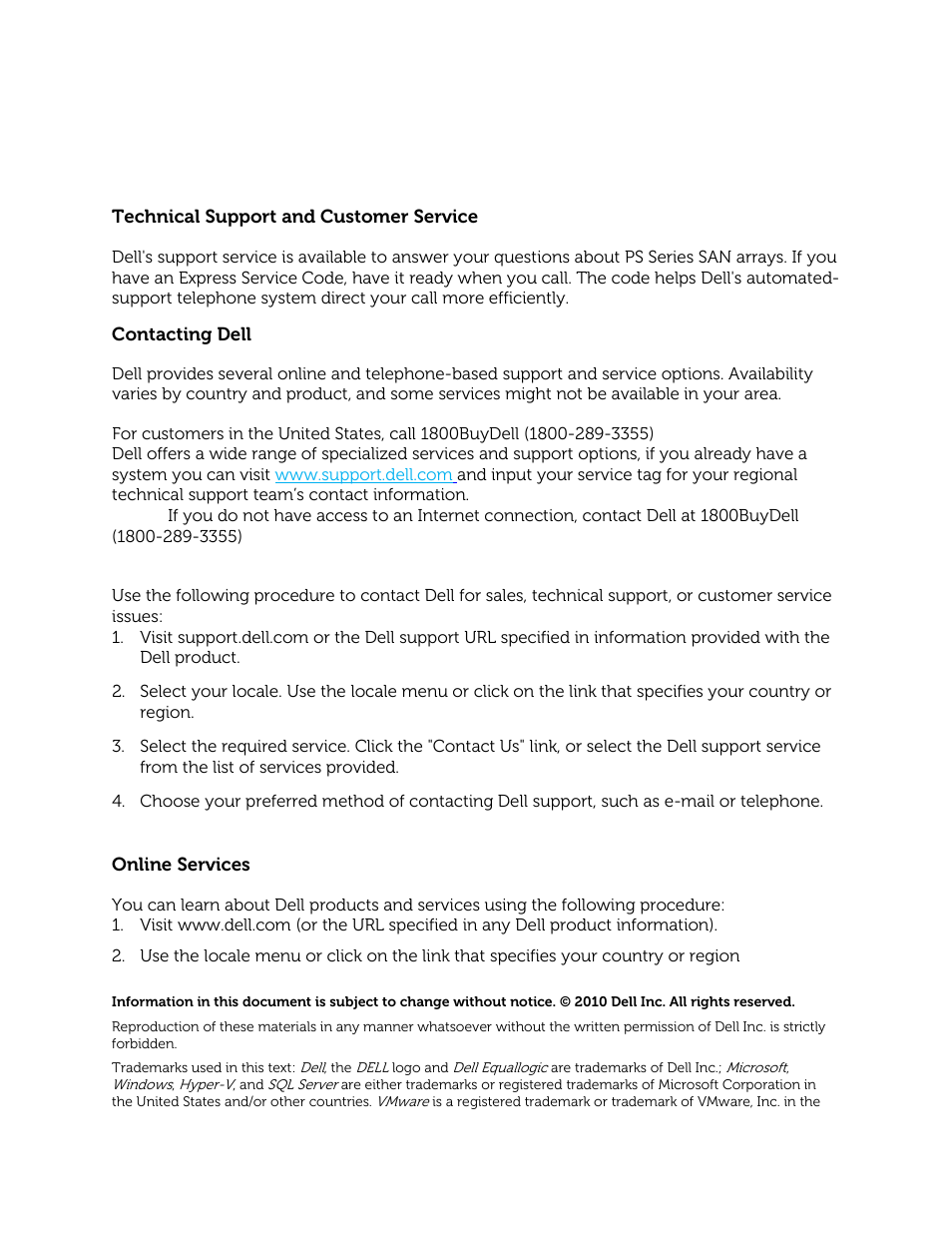 Technical Support and Customer Service

Dell's support service is available to answer your questions about PS Series SAN arrays. If you have an Express Service Code, have it ready when you call. The code helps Dell's automated-support telephone system direct your call more efficiently.

Contacting Dell

Dell provides several online and telephone-based support and service options. Availability varies by country and product, and some services might not be available in your area.

For customers in the United States, call 1800BuyDell (1800-289-3355)
Dell offers a wide range of specialized services and support options, if you already have a system you can visit www.support.dell.com and input your service tag for your regional technical support team's contact information.
If you do not have access to an Internet connection, contact Dell at 1800BuyDell (1800-289-3355)

Use the following procedure to contact Dell for sales, technical support, or customer service issues:
1. Visit support.dell.com or the Dell support URL specified in information provided with the Dell product.

2. Select your locale. Use the locale menu or click on the link that specifies your country or region.

3. Select the required service. Click the "Contact Us" link, or select the Dell support service from the list of services provided.

4. Choose your preferred method of contacting Dell support, such as e-mail or telephone.

Online Services

You can learn about Dell products and services using the following procedure:
1. Visit www.dell.com (or the URL specified in any Dell product information).

2. Use the locale menu or click on the link that specifies your country or region

Information in this document is subject to change without notice. © 2010 Dell Inc. All rights reserved.

Reproduction of these materials in any manner whatsoever without the written permission of Dell Inc. is strictly forbidden.

Trademarks used in this text: Dell, the DELL logo and Dell Equallogic are trademarks of Dell Inc.; Microsoft, Windows, Hyper-V, and SQL Server are either trademarks or registered trademarks of Microsoft Corporation in the United States and/or other countries. VMware is a registered trademark or trademark of VMware, Inc. in the